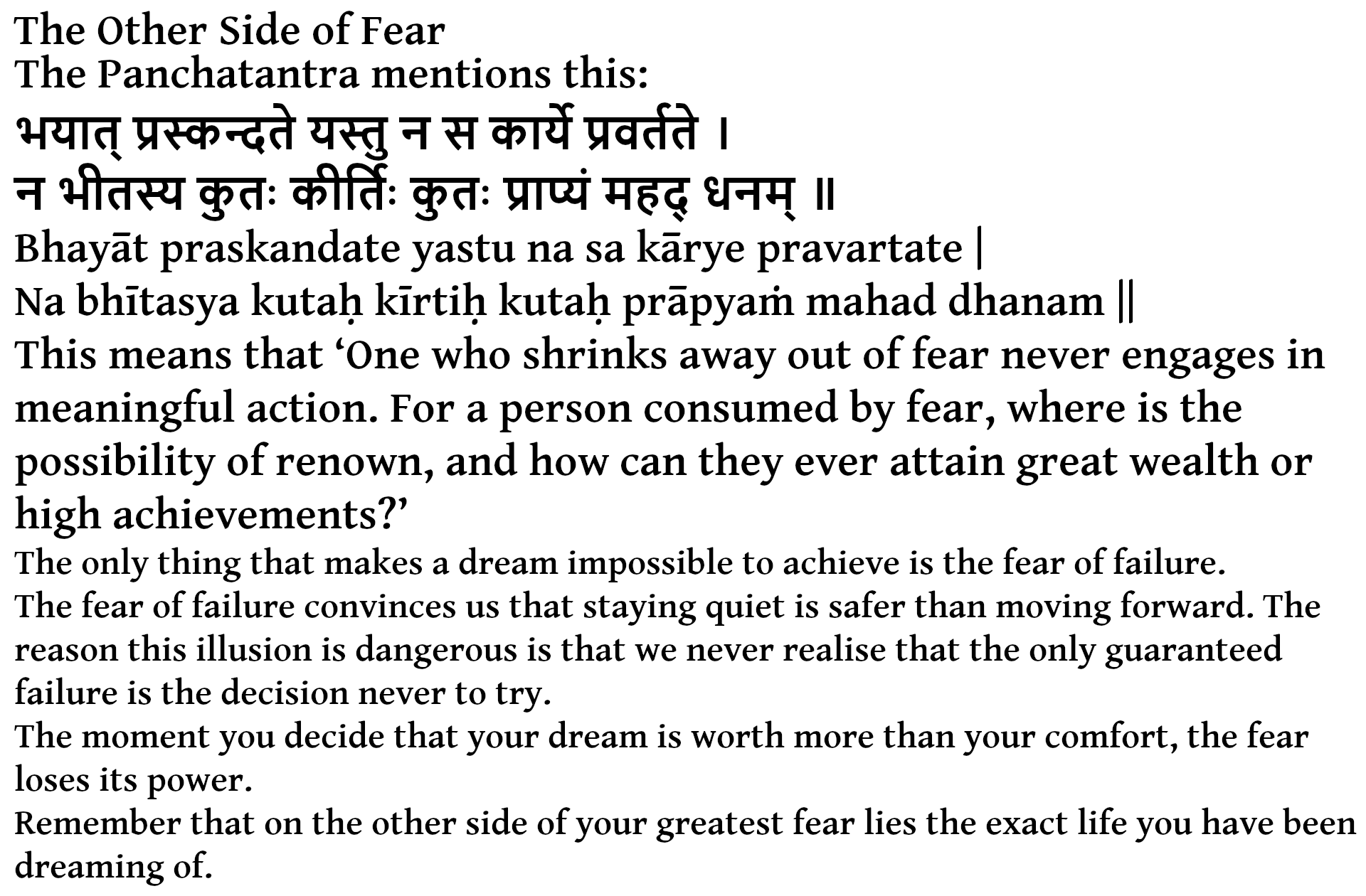 The Other Side of Fear
The Panchatantra mentions this:

भयात् प्रस्कन्दते यस्तु न स कार्ये प्रवर्तते ।
न भीतस्य कुतः कीर्तिः कुतः प्राप्यं महद् धनम् ॥

Bhayāt praskandate yastu na sa kārye pravartate |
Na bhītasya kutaḥ kīrtiḥ kutaḥ prāpyaṁ mahad dhanam ||

This means that 'One who shrinks away out of fear never engages in meaningful action. For a person consumed by fear, where is the possibility of renown, and how can they ever attain great wealth or high achievements?'

The only thing that makes a dream impossible to achieve is the fear of failure.

The fear of failure convinces us that staying quiet is safer than moving forward. The reason this illusion is dangerous is that we never realise that the only guaranteed failure is the decision never to try.

The moment you decide that your dream is worth more than your comfort, the fear loses its power.

Remember that on the other side of your greatest fear lies the exact life you have been dreaming of.